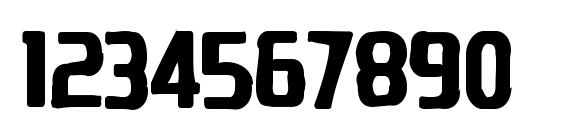 1234567890